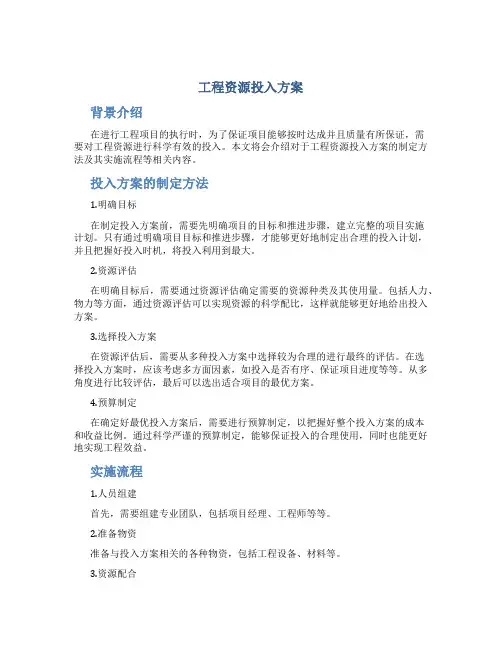 工程资源投入方案

背景介绍

在进行工程项目的执行时，为了保证项目能够按时达成并且质量有所保证，需要对工程资源进行科学有效的投入。本文将会介绍对于工程资源投入方案的制定方法及其实施流程等相关内容。

投入方案的制定方法

1.明确目标

在制定投入方案前，需要先明确项目的目标和推进步骤，建立完整的项目实施计划。只有通过明确项目目标和推进步骤，才能够更好地制定出合理的投入计划，并且把握好投入时机，将投入利用到最大。

2.资源评估

在明确目标后，需要通过资源评估确定需要的资源种类及其使用量。包括人力、物力等方面，通过资源评估可以实现资源的科学配比，这样就能够更好地给出投入方案。

3.选择投入方案

在资源评估后，需要从多种投入方案中选择较为合理的进行最终的评估。在选择投入方案时，应该考虑多方面因素，如投入是否有序、保证项目进度等等。从多角度进行比较评估，最后可以选出适合项目的最优方案。

4.预算制定

在确定好最优投入方案后，需要进行预算制定，以把握好整个投入方案的成本和收益比例。通过科学严谨的预算制定，能够保证投入的合理使用，同时也能更好地实现工程效益。

实施流程

1.人员组建

首先，需要组建专业团队，包括项目经理、工程师等等。

2.准备物资

准备与投入方案相关的各种物资，包括工程设备、材料等。

3.资源配合